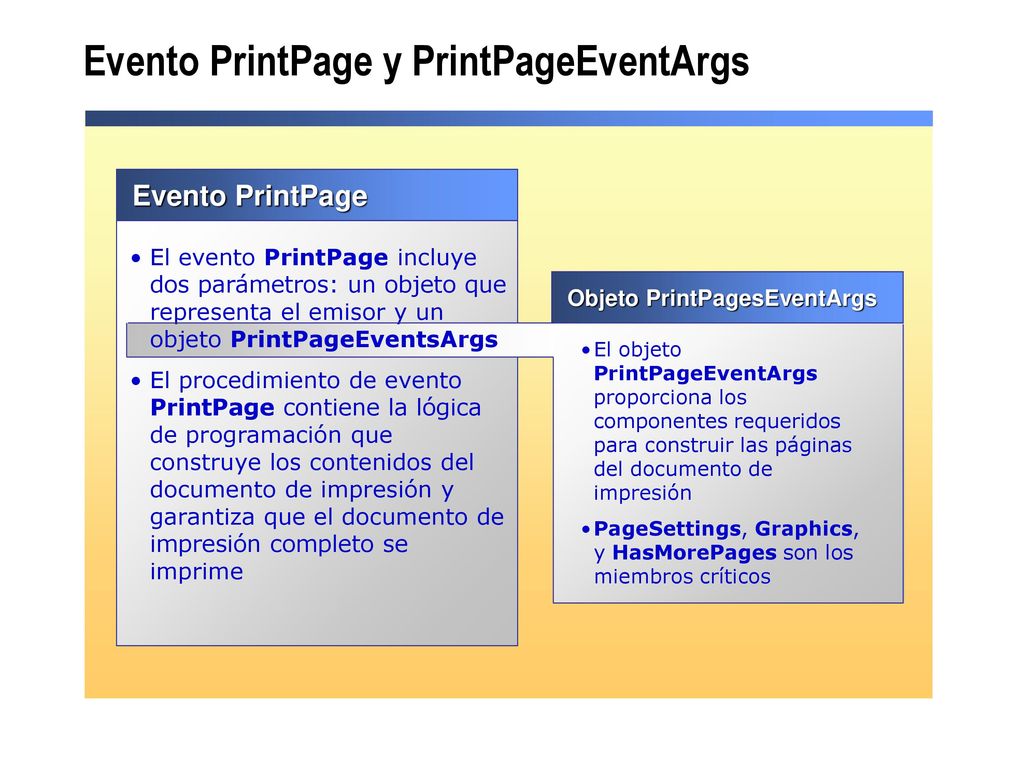 Evento PrintPage y PrintPageEventArgs

Evento PrintPage

• El evento PrintPage incluye dos parámetros: un objeto que representa el emisor y un objeto PrintPageEventsArgs

• El procedimiento de evento PrintPage contiene la lógica de programación que construye los contenidos del documento de impresión y garantiza que el documento de impresión completo se imprime

Objeto PrintPagesEventArgs

•El objeto PrintPageEventArgs proporciona los componentes requeridos para construir las páginas del documento de impresión

•PageSettings, Graphics, y HasMorePages son los miembros críticos